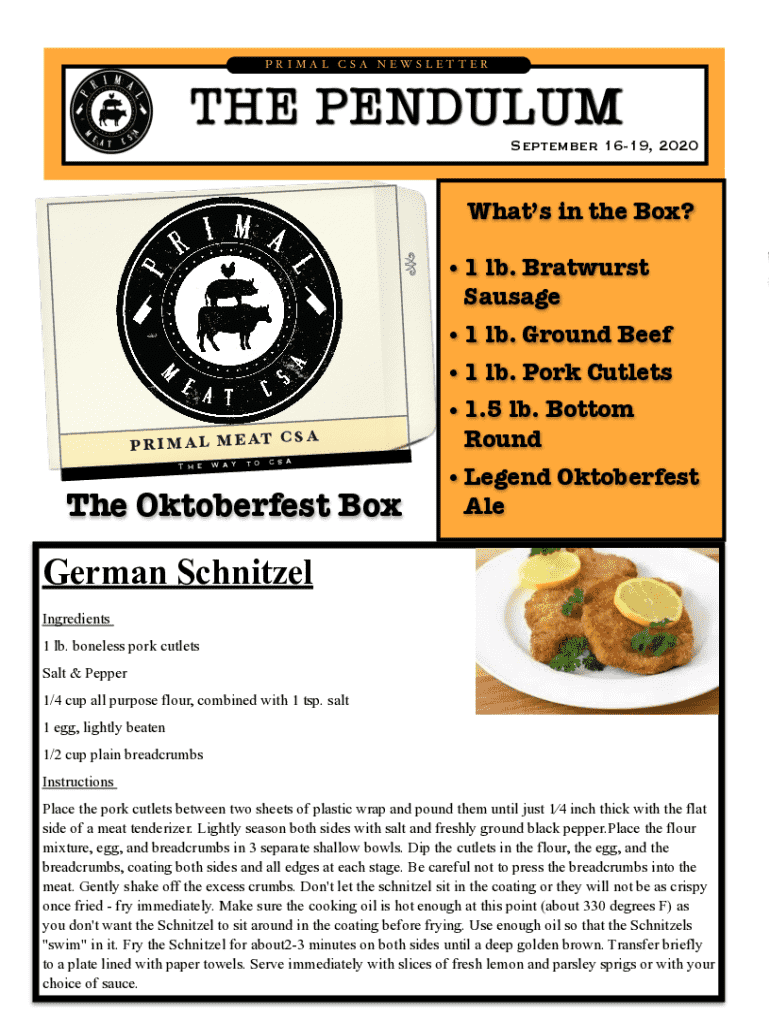 PRIMAL CSA NEWSLETTER

PRIMAL MEAT CSA

THE PENDULUM

September 16-19, 2020

PRIMAL MEAT CSA

PRIMAL MEAT CSA

THE WAY TO CSA

The Oktoberfest Box

What's in the Box?

• 1 lb. Bratwurst Sausage
• 1 lb. Ground Beef
• 1 lb. Pork Cutlets
• 1.5 lb. Bottom Round
• Legend Oktoberfest Ale

German Schnitzel

Ingredients

1 lb. boneless pork cutlets

Salt & Pepper

1/4 cup all purpose flour, combined with 1 tsp. salt

1 egg, lightly beaten

1/2 cup plain breadcrumbs

Instructions

Place the pork cutlets between two sheets of plastic wrap and pound them until just 1⁄4 inch thick with the flat side of a meat tenderizer. Lightly season both sides with salt and freshly ground black pepper.Place the flour mixture, egg, and breadcrumbs in 3 separate shallow bowls. Dip the cutlets in the flour, the egg, and the breadcrumbs, coating both sides and all edges at each stage. Be careful not to press the breadcrumbs into the meat. Gently shake off the excess crumbs. Don't let the schnitzel sit in the coating or they will not be as crispy once fried - fry immediately. Make sure the cooking oil is hot enough at this point (about 330 degrees F) as you don't want the Schnitzel to sit around in the coating before frying. Use enough oil so that the Schnitzels "swim" in it. Fry the Schnitzel for about2-3 minutes on both sides until a deep golden brown. Transfer briefly to a plate lined with paper towels. Serve immediately with slices of fresh lemon and parsley sprigs or with your choice of sauce.